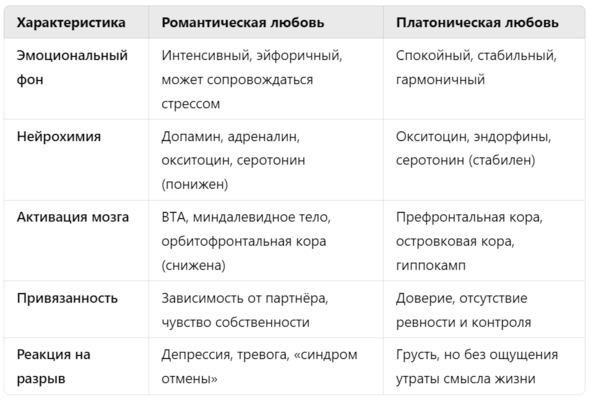 | Характеристика | Романтическая любовь | Платоническая любовь |
|---|---|---|
| Эмоциональный фон | Интенсивный, эйфоричный, может сопровождаться стрессом | Спокойный, стабильный, гармоничный |
| Нейрохимия | Допамин, адреналин, окситоцин, серотонин (понижен) | Окситоцин, эндорфины, серотонин (стабилен) |
| Активация мозга | ВТА, миндалевидное тело, орбитофронтальная кора (снижена) | Префронтальная кора, островковая кора, гиппокамп |
| Привязанность | Зависимость от партнёра, чувство собственности | Доверие, отсутствие ревности и контроля |
| Реакция на разрыв | Депрессия, тревога, «синдром отмены» | Грусть, но без ощущения утраты смысла жизни |